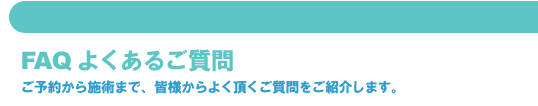 FAQ よくあるご質問

ご予約から施術まで、皆様からよく頂くご質問をご紹介します。